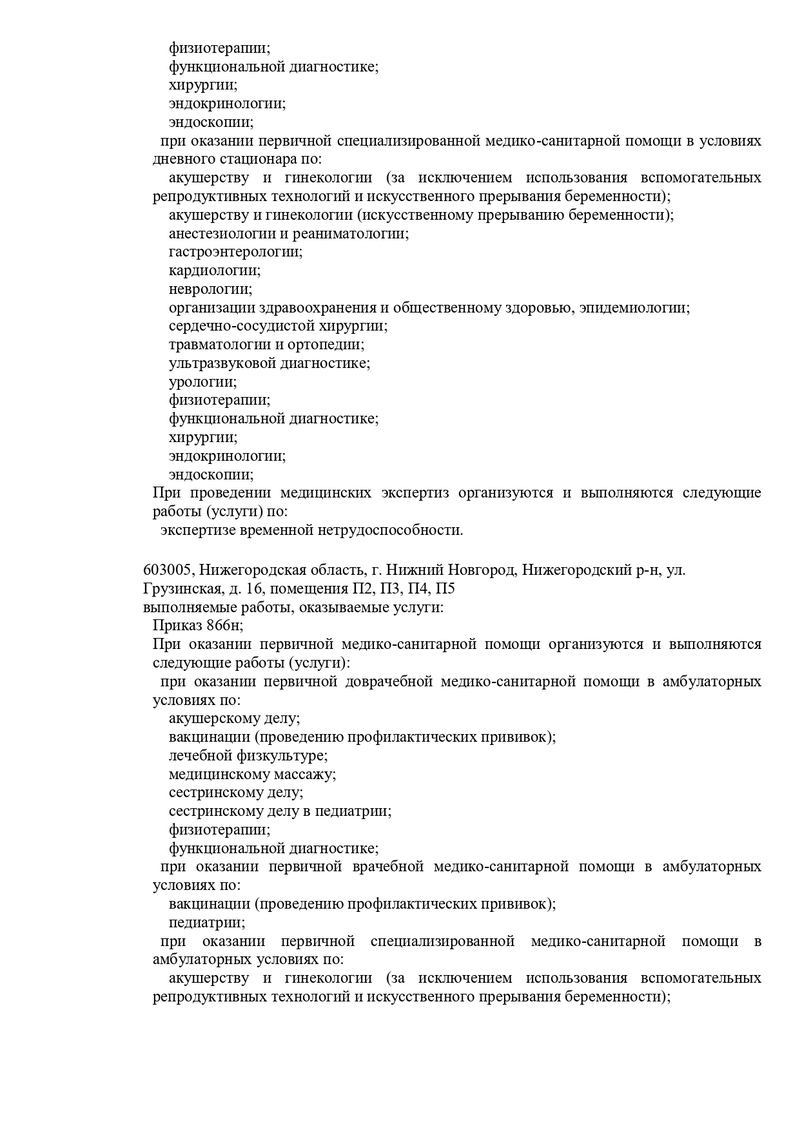 физиотерапии;
функциональной диагностике;
хирургии;
эндокринологии;
эндоскопии;
при оказании первичной специализированной медико-санитарной помощи в условиях дневного стационара по:
акушерству и гинекологии (за исключением использования вспомогательных репродуктивных технологий и искусственного прерывания беременности);
акушерству и гинекологии (искусственному прерыванию беременности);
анестезиологии и реаниматологии;
гастроэнтерологии;
кардиологии;
неврологии;
организации здравоохранения и общественному здоровью, эпидемиологии;
сердечно-сосудистой хирургии;
травматологии и ортопедии;
ультразвуковой диагностике;
урологии;
физиотерапии;
функциональной диагностике;
хирургии;
эндокринологии;
эндоскопии;
При проведении медицинских экспертиз организуются и выполняются следующие работы (услуги) по:
экспертизе временной нетрудоспособности.

603005, Нижегородская область, г. Нижний Новгород, Нижегородский р-н, ул. Грузинская, д. 16, помещения П2, П3, П4, П5
выполняемые работы, оказываемые услуги:
Приказ 866н;
При оказании первичной медико-санитарной помощи организуются и выполняются следующие работы (услуги):
при оказании первичной доврачебной медико-санитарной помощи в амбулаторных условиях по:
акушерскому делу;
вакцинации (проведению профилактических прививок);
лечебной физкультуре;
медицинскому массажу;
сестринскому делу;
сестринскому делу в педиатрии;
физиотерапии;
функциональной диагностике;
при оказании первичной врачебной медико-санитарной помощи в амбулаторных условиях по:
вакцинации (проведению профилактических прививок);
педиатрии;
при оказании первичной специализированной медико-санитарной помощи в амбулаторных условиях по:
акушерству и гинекологии (за исключением использования вспомогательных репродуктивных технологий и искусственного прерывания беременности);